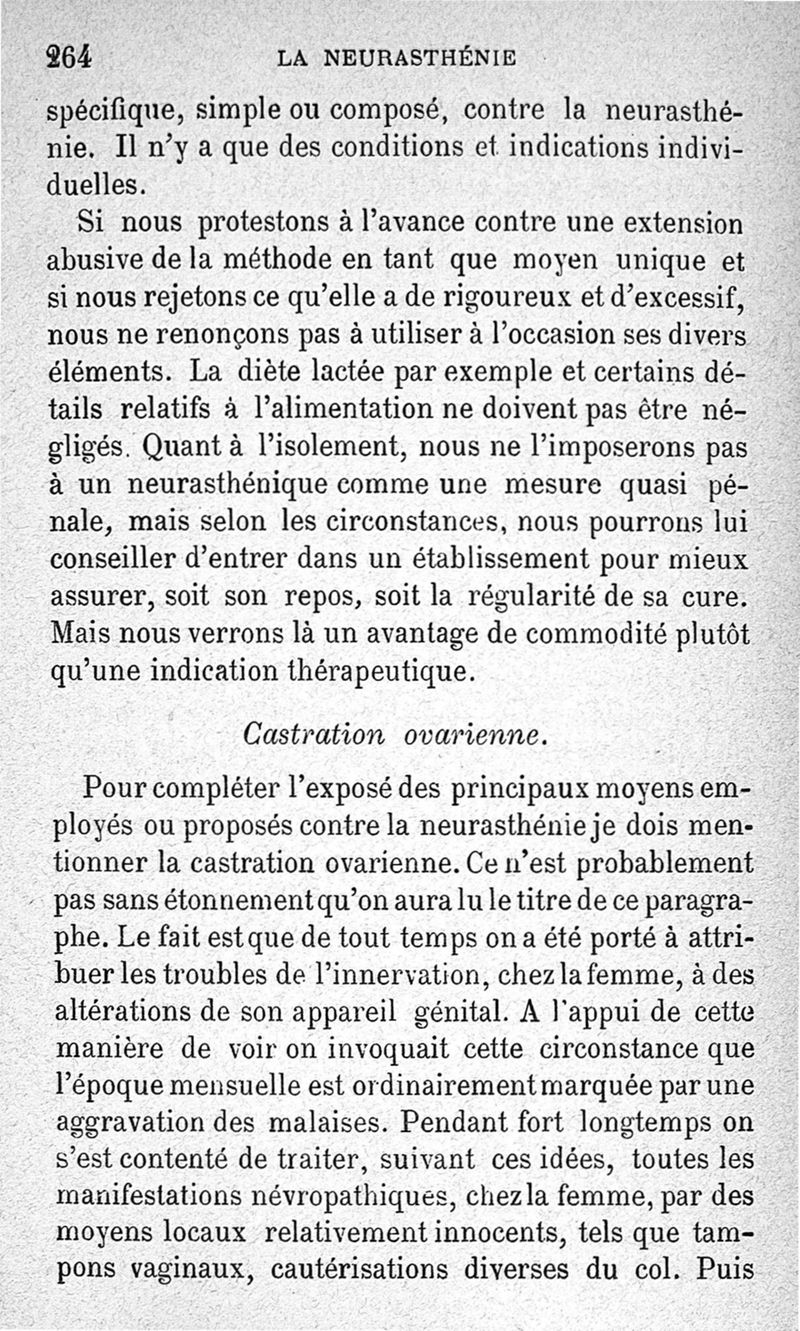 264 LA NEURASTHÉNIE

spécifique, simple ou composé, contre la neurasthénie. Il n'y a que des conditions et indications individuelles.

Si nous protestons à l'avance contre une extension abusive de la méthode en tant que moyen unique et si nous rejetons ce qu'elle a de rigoureux et d'excessif, nous ne renonçons pas à utiliser à l'occasion ses divers éléments. La diète lactée par exemple et certains détails relatifs à l'alimentation ne doivent pas être négligés. Quant à l'isolement, nous ne l'imposerons pas à un neurasthénique comme une mesure quasi pénale, mais selon les circonstances, nous pourrons lui conseiller d'entrer dans un établissement pour mieux assurer, soit son repos, soit la régularité de sa cure. Mais nous verrons là un avantage de commodité plutôt qu'une indication thérapeutique.

Castration ovarienne.

Pour compléter l'exposé des principaux moyens employés ou proposés contre la neurasthénie je dois mentionner la castration ovarienne. Ce n'est probablement pas sans étonnement qu'on aura lu le titre de ce paragraphe. Le fait est que de tout temps on a été porté à attribuer les troubles de l'innervation, chez la femme, à des altérations de son appareil génital. A l'appui de cette manière de voir on invoquait cette circonstance que l'époque mensuelle est ordinairement marquée par une aggravation des malaises. Pendant fort longtemps on s'est contenté de traiter, suivant ces idées, toutes les manifestations névropathiques, chez la femme, par des moyens locaux relativement innocents, tels que tampons vaginaux, cautérisations diverses du col. Puis